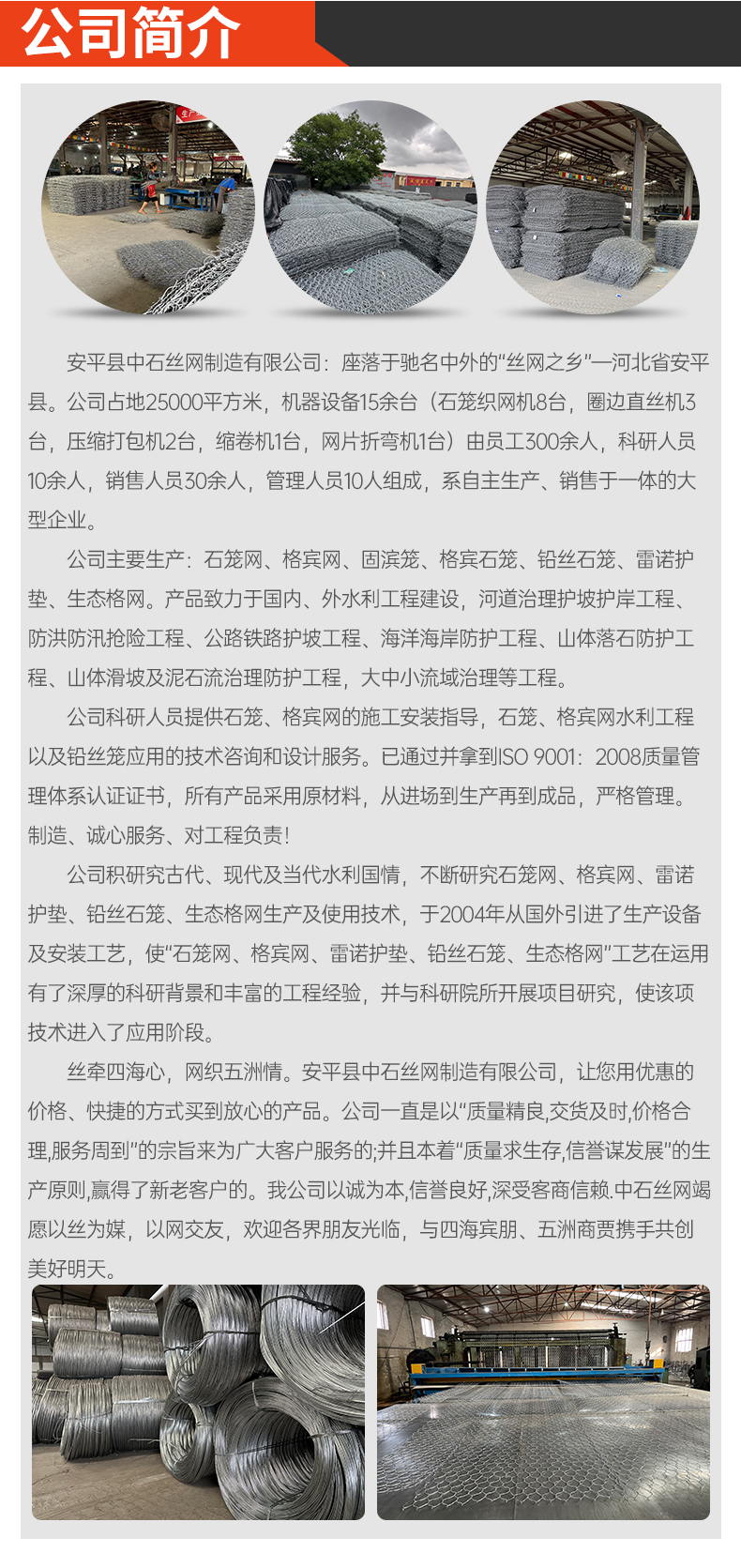 公司简介

安平县中石丝网制造有限公司：座落于驰名中外的“丝网之乡”—河北省安平县。公司占地25000平方米，机器设备15余台（石笼织网机8台，圈边直丝机3台，压缩打包机2台，缩卷机1台，网片折弯机1台）由员工300余人，科研人员10余人，销售人员30余人，管理人员10人组成，系自主生产、销售于一体的大型企业。

公司主要生产：石笼网、格宾网、固滨笼、格宾石笼、铅丝石笼、雷诺护垫、生态格网。产品致力于国内、外水利工程建设，河道治理护坡护岸工程、防洪防汛抢险工程、公路铁路护坡工程、海洋海岸防护工程、山体落石防护工程、山体滑坡及泥石流治理防护工程，大中小流域治理等工程。

公司科研人员提供石笼、格宾网的施工安装指导，石笼、格宾网水利工程以及铅丝笼应用的技术咨询和设计服务。已通过并拿到ISO 9001：2008质量管理体系认证证书，所有产品采用原材料，从进场到生产再到成品，严格管理。制造、诚心服务、对工程负责！

公司积研究古代、现代及当代水利国情，不断研究石笼网、格宾网、雷诺护垫、铅丝石笼、生态格网生产及使用技术，于2004年从国外引进了生产设备及安装工艺，使“石笼网、格宾网、雷诺护垫、铅丝石笼、生态格网”工艺在运用有了深厚的科研背景和丰富的工程经验，并与科研院所开展项目研究，使该项技术进入了应用阶段。

丝牵四海心，网织五洲情。安平县中石丝网制造有限公司，让您用优惠的价格、快捷的方式买到放心的产品。公司一直是以“质量精良,交货及时,价格合理,服务周到”的宗旨来为广大客户服务的;并且本着“质量求生存,信誉谋发展”的生产原则,赢得了新老客户的。我公司以诚为本,信誉良好,深受客商信赖.中石丝网竭愿以丝为媒，以网交友，欢迎各界朋友光临，与四海宾朋、五洲商贾携手共创美好明天。